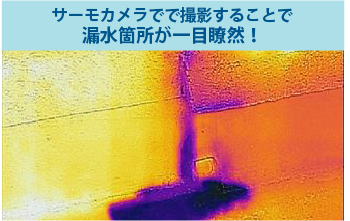 サーモカメラでで撮影することで
漏水箇所が一目瞭然！